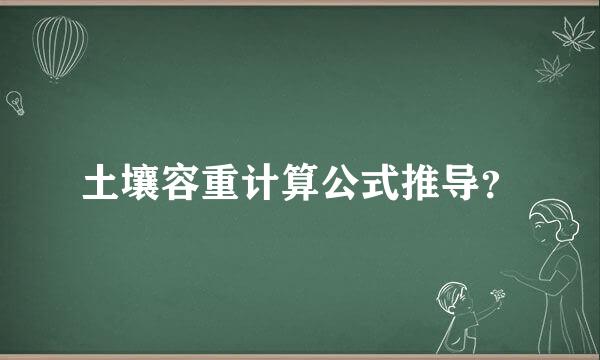 土壤容重计算公式推导?